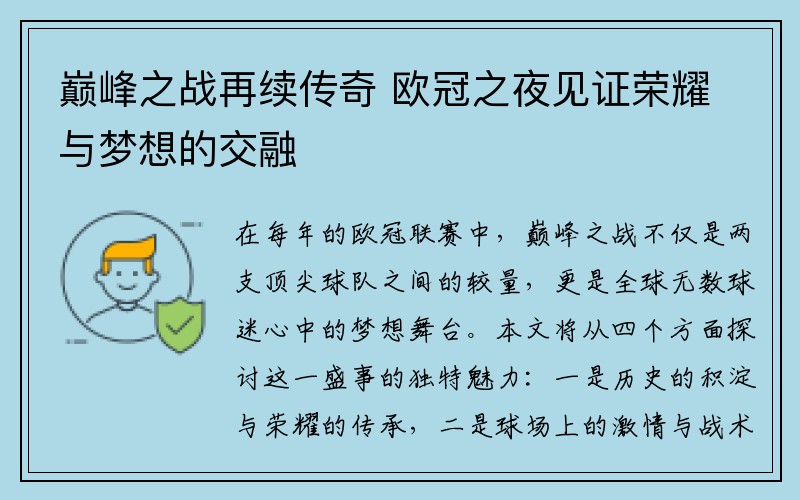 巅峰之战再续传奇 欧冠之夜见证荣耀与梦想的交融

在每年的欧冠联赛中，巅峰之战不仅是两支顶尖球队之间的较量，更是全球无数球迷心中的梦想舞台。本文将从四个方面探讨这一盛事的独特魅力：一是历史的积淀与荣耀的传承，二是球场上的激情与战术